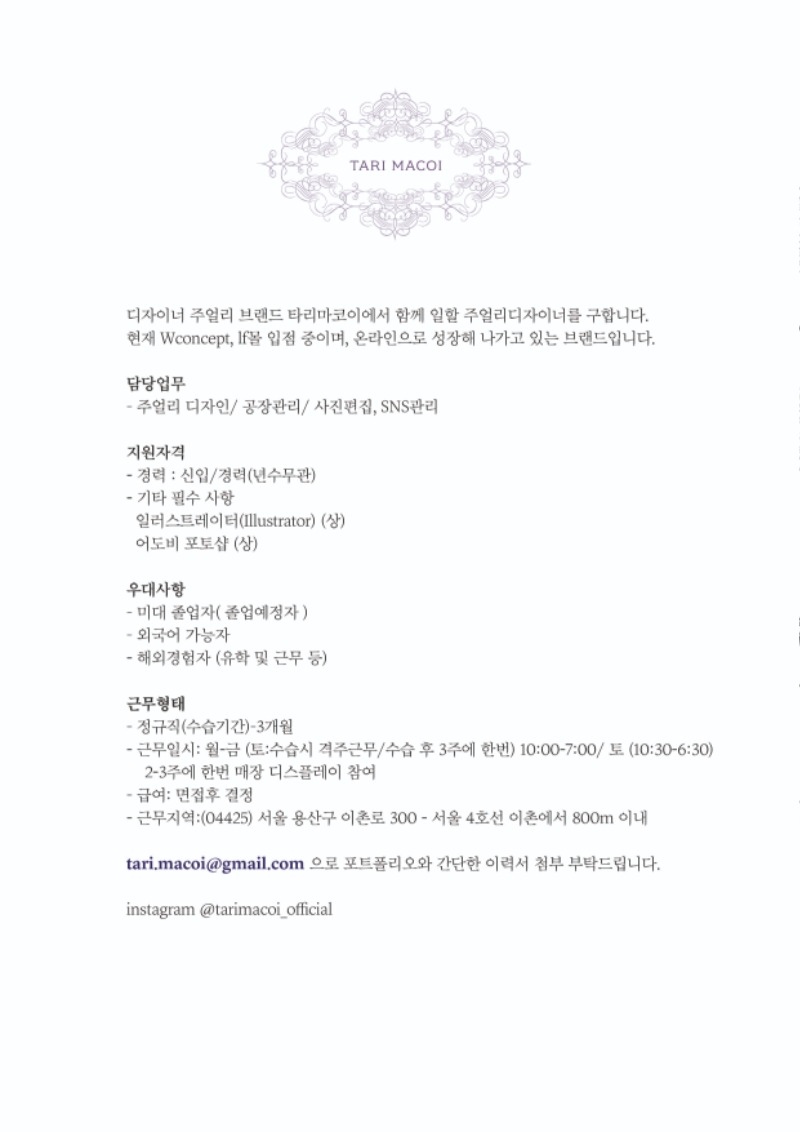 TARI MACOI

디자이너 주얼리 브랜드 타리마코이에서 함께 일할 주얼리디자이너를 구합니다.
현재 Wconcept, lf몰 입점 중이며, 온라인으로 성장해 나가고 있는 브랜드입니다.

담당업무
- 주얼리 디자인/ 공장관리/ 사진편집, SNS관리

지원자격
- 경력 : 신입/경력(년수무관)
- 기타 필수 사항
일러스트레이터(Illustrator) (상)
어도비 포토샵 (상)

우대사항
- 미대 졸업자( 졸업예정자 )
- 외국어 가능자
- 해외경험자 (유학 및 근무 등)

근무형태
- 정규직(수습기간)-3개월
- 근무일시: 월-금 (토:수습시 격주근무/수습 후 3주에 한번) 10:00-7:00/ 토 (10:30-6:30)
2-3주에 한번 매장 디스플레이 참여
- 급여: 면접후 결정
- 근무지역:(04425) 서울 용산구 이촌로 300 - 서울 4호선 이촌에서 800m 이내

tari.macoi@gmail.com 으로 포트폴리오와 간단한 이력서 첨부 부탁드립니다.

instagram @tarimacoi_official